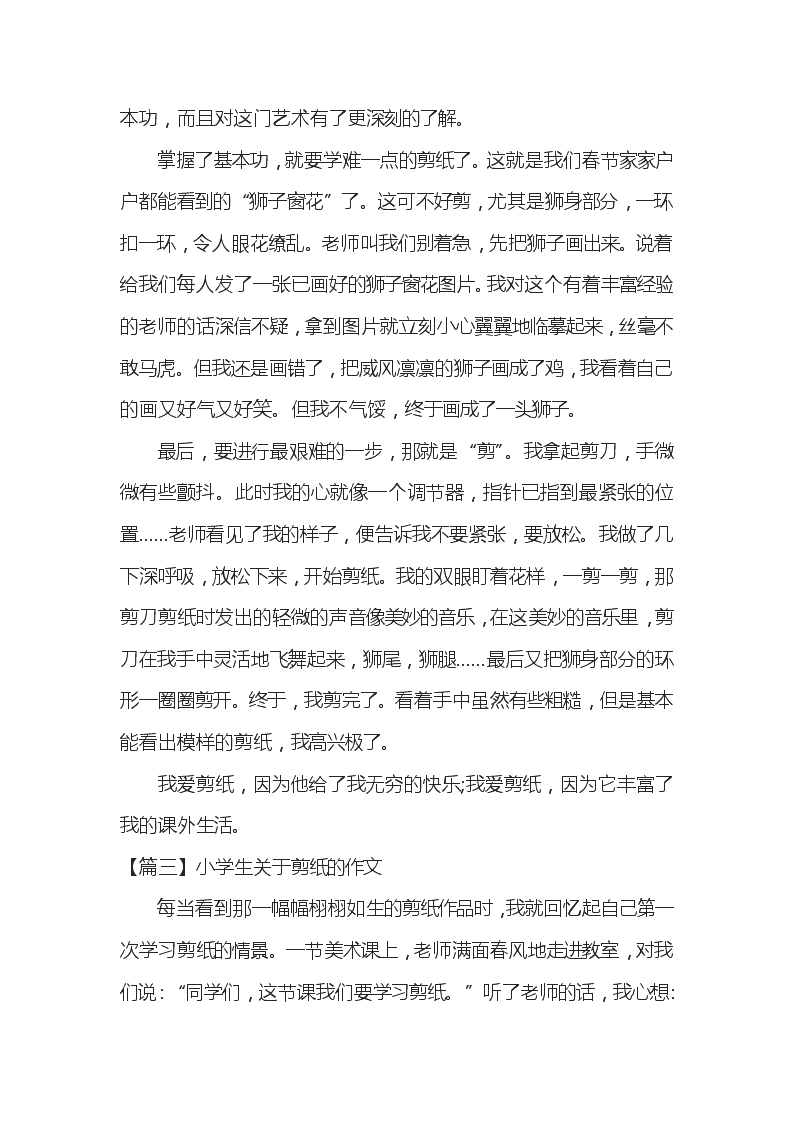 本功，而且对这门艺术有了更深刻的了解。

掌握了基本功，就要学难一点的剪纸了。这就是我们春节家家户户都能看到的“狮子窗花”了。这可不好剪，尤其是狮身部分，一环扣一环，令人眼花缭乱。老师叫我们别着急，先把狮子画出来。说着给我们每人发了一张已画好的狮子窗花图片。我对这个有着丰富经验的老师的话深信不疑，拿到图片就立刻小心翼翼地临摹起来，丝毫不敢马虎。但我还是画错了，把威风凛凛的狮子画成了鸡，我看着自己的画又好气又好笑。但我不气馁，终于画成了一头狮子。

最后，要进行最艰难的一步，那就是“剪”。我拿起剪刀，手微微有些颤抖。此时我的心就像一个调节器，指针已指到最紧张的位置……老师看见了我的样子，便告诉我不要紧张，要放松。我做了几下深呼吸，放松下来，开始剪纸。我的双眼盯着花样，一剪一剪，那剪刀剪纸时发出的轻微的声音像美妙的音乐，在这美妙的音乐里，剪刀在我手中灵活地飞舞起来，狮尾，狮腿……最后又把狮身部分的环形一圈圈剪开。终于，我剪完了。看着手中虽然有些粗糙，但是基本能看出模样的剪纸，我高兴极了。

我爱剪纸，因为他给了我无穷的快乐;我爱剪纸，因为它丰富了我的课外生活。

【篇三】小学生关于剪纸的作文

每当看到那一幅幅栩栩如生的剪纸作品时，我就回忆起自己第一次学习剪纸的情景。一节美术课上，老师满面春风地走进教室，对我们说：“同学们，这节课我们要学习剪纸。”听了老师的话，我心想: